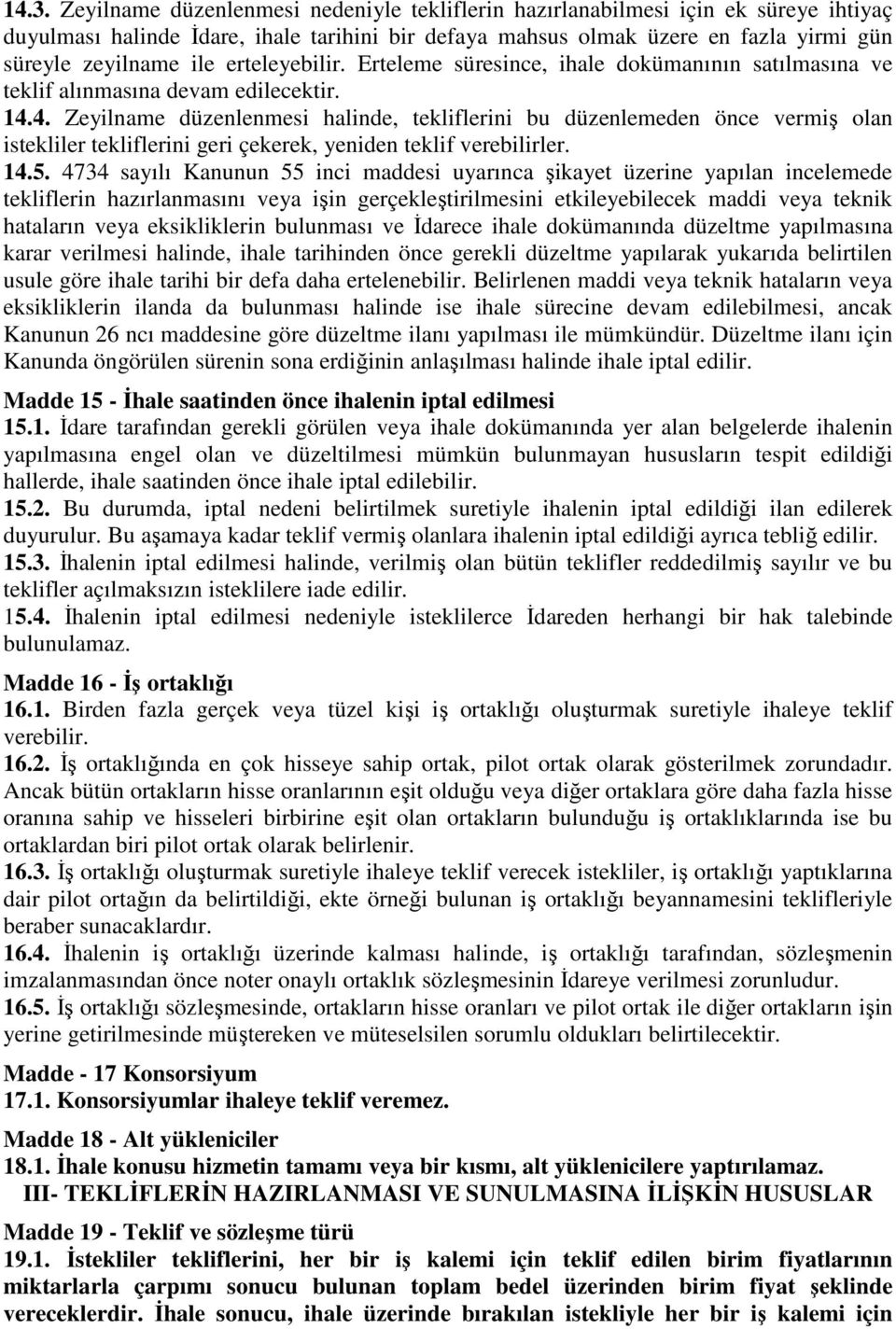 14.3. Zeyilname düzenlenmesi nedeniyle tekliflerin hazırlanabilmesi için ek süreye ihtiyaç duyulması halinde İdare, ihale tarihini bir defaya mahsus olmak üzere en fazla yirmi gün süreyle zeyilname ile erteleyebilir. Erteleme süresince, ihale dokümanının satılmasına ve teklif alınmasına devam edilecektir.
14.4. Zeyilname düzenlenmesi halinde, tekliflerini bu düzenlemeden önce vermiş olan istekliler tekliflerini geri çekerek, yeniden teklif verebilirler.
14.5. 4734 sayılı Kanunun 55 inci maddesi uyarınca şikayet üzerine yapılan incelemede tekliflerin hazırlanmasını veya işin gerçekleştirilmesini etkileyebilecek maddi veya teknik hataların veya eksikliklerin bulunması ve İdarece ihale dokümanında düzeltme yapılmasına karar verilmesi halinde, ihale tarihinden önce gerekli düzeltme yapılarak yukarıda belirtilen usule göre ihale tarihi bir defa daha ertelenebilir. Belirlenen maddi veya teknik hataların veya eksikliklerin ilanda da bulunması halinde ise ihale sürecine devam edilebilmesi, ancak Kanunun 26 ncı maddesine göre düzeltme ilanı yapılması ile mümkündür. Düzeltme ilanı için Kanunda öngörülen sürenin sona erdiğinin anlaşılması halinde ihale iptal edilir.

Madde 15 - İhale saatinden önce ihalenin iptal edilmesi
15.1. İdare tarafından gerekli görülen veya ihale dokümanında yer alan belgelerde ihalenin yapılmasına engel olan ve düzeltilmesi mümkün bulunmayan hususların tespit edildiği hallerde, ihale saatinden önce ihale iptal edilebilir.
15.2. Bu durumda, iptal nedeni belirtilmek suretiyle ihalenin iptal edildiği ilan edilerek duyurulur. Bu aşamaya kadar teklif vermiş olanlara ihalenin iptal edildiği ayrıca tebliğ edilir.
15.3. İhalenin iptal edilmesi halinde, verilmiş olan bütün teklifler reddedilmiş sayılır ve bu teklifler açılmaksızın isteklilere iade edilir.
15.4. İhalenin iptal edilmesi nedeniyle isteklilerce İdareden herhangi bir hak talebinde bulunulamaz.

Madde 16 - İş ortaklığı
16.1. Birden fazla gerçek veya tüzel kişi iş ortaklığı oluşturmak suretiyle ihaleye teklif verebilir.
16.2. İş ortaklığında en çok hisseye sahip ortak, pilot ortak olarak gösterilmek zorundadır. Ancak bütün ortakların hisse oranlarının eşit olduğu veya diğer ortaklara göre daha fazla hisse oranına sahip ve hisseleri birbirine eşit olan ortakların bulunduğu iş ortaklıklarında ise bu ortaklardan biri pilot ortak olarak belirlenir.
16.3. İş ortaklığı oluşturmak suretiyle ihaleye teklif verecek istekliler, iş ortaklığı yaptıklarına dair pilot ortağın da belirtildiği, ekte örneği bulunan iş ortaklığı beyannamesini teklifleriyle beraber sunacaklardır.
16.4. İhalenin iş ortaklığı üzerinde kalması halinde, iş ortaklığı tarafından, sözleşmenin imzalanmasından önce noter onaylı ortaklık sözleşmesinin İdareye verilmesi zorunludur.
16.5. İş ortaklığı sözleşmesinde, ortakların hisse oranları ve pilot ortak ile diğer ortakların işin yerine getirilmesinde müştereken ve müteselsilen sorumlu oldukları belirtilecektir.

Madde - 17 Konsorsiyum
17.1. Konsorsiyumlar ihaleye teklif veremez.

Madde 18 - Alt yükleniciler
18.1. İhale konusu hizmetin tamamı veya bir kısmı, alt yüklenicilere yaptırılamaz.

III- TEKLİFLERİN HAZIRLANMASI VE SUNULMASINA İLİŞKİN HUSUSLAR

Madde 19 - Teklif ve sözleşme türü
19.1. İstekliler tekliflerini, her bir iş kalemi için teklif edilen birim fiyatlarının miktarlarla çarpımı sonucu bulunan toplam bedel üzerinden birim fiyat şeklinde vereceklerdir. İhale sonucu, ihale üzerinde bırakılan istekliyle her bir iş kalemi için